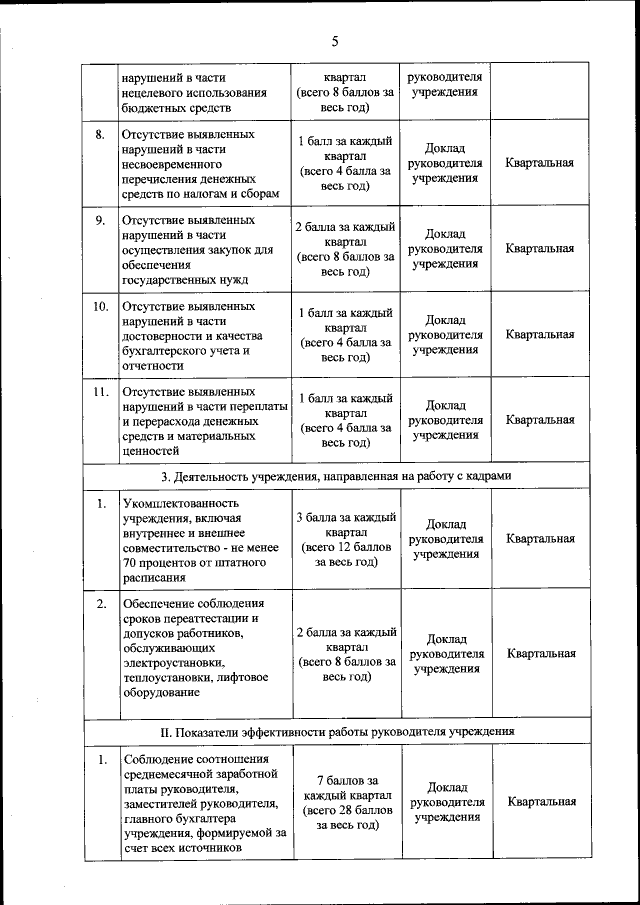 5

|  | нарушений в части нецелевого использования бюджетных средств | квартал (всего 8 баллов за весь год) | руководителя учреждения |  |
|---|---|---|---|---|
| 8. | Отсутствие выявленных нарушений в части несвоевременного перечисления денежных средств по налогам и сборам | 1 балл за каждый квартал (всего 4 балла за весь год) | Доклад руководителя учреждения | Квартальная |
| 9. | Отсутствие выявленных нарушений в части осуществления закупок для обеспечения государственных нужд | 2 балла за каждый квартал (всего 8 баллов за весь год) | Доклад руководителя учреждения | Квартальная |
| 10. | Отсутствие выявленных нарушений в части достоверности и качества бухгалтерского учета и отчетности | 1 балл за каждый квартал (всего 4 балла за весь год) | Доклад руководителя учреждения | Квартальная |
| 11. | Отсутствие выявленных нарушений в части переплаты и перерасхода денежных средств и материальных ценностей | 1 балл за каждый квартал (всего 4 балла за весь год) | Доклад руководителя учреждения | Квартальная |
| 3. Деятельность учреждения, направленная на работу с кадрами |  |  |  |  |
| 1. | Укомплектованность учреждения, включая внутреннее и внешнее совместительство - не менее 70 процентов от штатного расписания | 3 балла за каждый квартал (всего 12 баллов за весь год) | Доклад руководителя учреждения | Квартальная |
| 2. | Обеспечение соблюдения сроков переаттестации и допусков работников, обслуживающих электроустановки, теплоустановки, лифтовое оборудование | 2 балла за каждый квартал (всего 8 баллов за весь год) | Доклад руководителя учреждения | Квартальная |
| II. Показатели эффективности работы руководителя учреждения |  |  |  |  |
| 1. | Соблюдение соотношения среднемесячной заработной платы руководителя, заместителей руководителя, главного бухгалтера учреждения, формируемой за счет всех источников | 7 баллов за каждый квартал (всего 28 баллов за весь год) | Доклад руководителя учреждения | Квартальная |